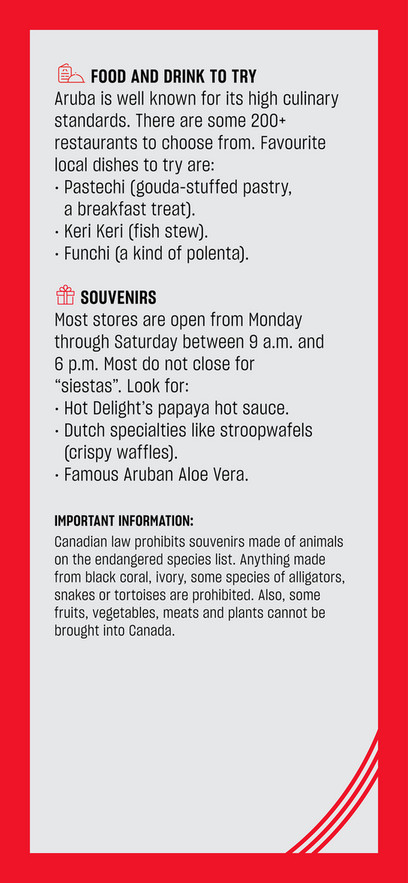 FOOD AND DRINK TO TRY
Aruba is well known for its high culinary standards. There are some 200+ restaurants to choose from. Favourite local dishes to try are:
· Pastechi (gouda-stuffed pastry, a breakfast treat).
· Keri Keri (fish stew).
· Funchi (a kind of polenta).

SOUVENIRS
Most stores are open from Monday through Saturday between 9 a.m. and 6 p.m. Most do not close for "siestas". Look for:
· Hot Delight's papaya hot sauce.
· Dutch specialties like stroopwafels (crispy waffles).
· Famous Aruban Aloe Vera.

IMPORTANT INFORMATION:
Canadian law prohibits souvenirs made of animals on the endangered species list. Anything made from black coral, ivory, some species of alligators, snakes or tortoises are prohibited. Also, some fruits, vegetables, meats and plants cannot be brought into Canada.